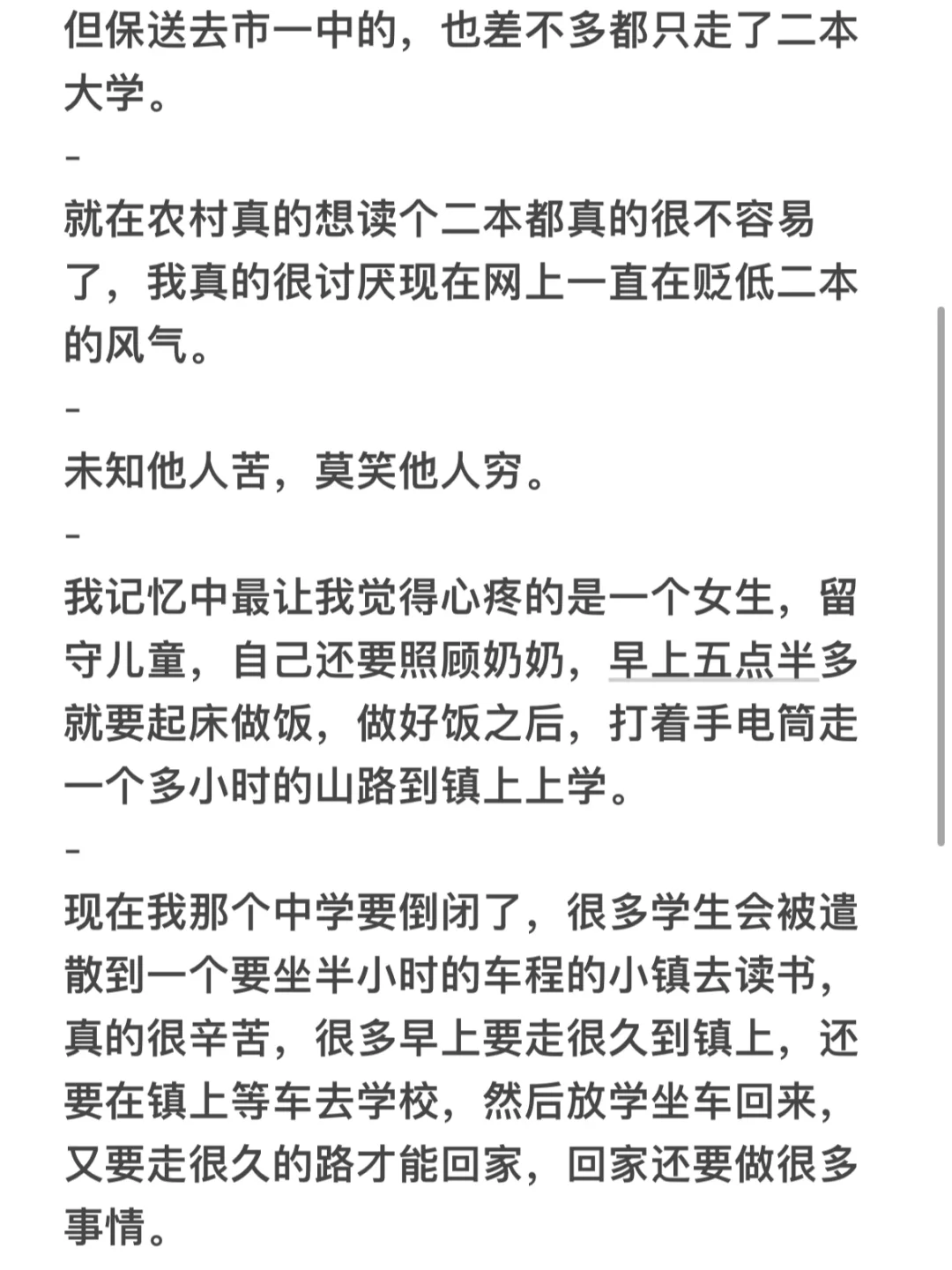 但保送去市一中的，也差不多都只走了二本大学。

-

就在农村真的想读个二本都真的很不容易了，我真的很讨厌现在网上一直在贬低二本的风气。

-

未知他人苦，莫笑他人穷。

-

我记忆中最让我觉得心疼的是一个女生，留守儿童，自己还要照顾奶奶，早上五点半多就要起床做饭，做好饭之后，打着手电筒走一个多小时的山路到镇上上学。

-

现在我那个中学要倒闭了，很多学生会被遣散到一个要坐半小时的车程的小镇去读书，真的很辛苦，很多早上要走很久到镇上，还要在镇上等车去学校，然后放学坐车回来，又要走很久的路才能回家，回家还要做很多事情。